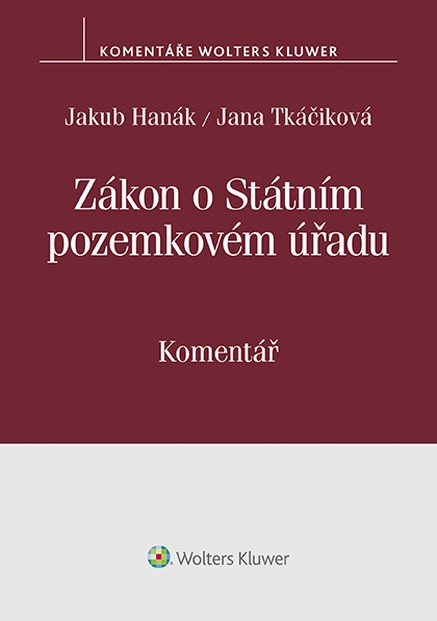 KOMENTÁŘE WOLTERS KLUWER

Jakub Hanák / Jana Tkáčiková

Zákon o Státním pozemkovém úřadu

Komentář

Wolters Kluwer